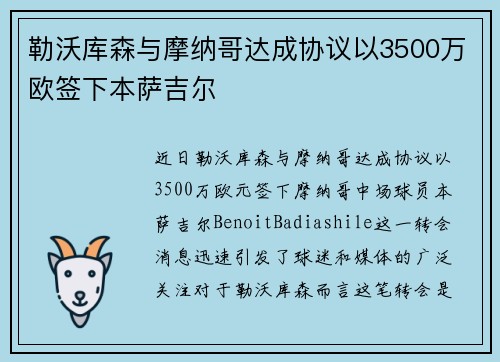 勒沃库森与摩纳哥达成协议以3500万欧签下本萨吉尔

近日勒沃库森与摩纳哥达成协议以3500万欧元签下摩纳哥中场球员本萨吉尔BenoitBadiashile这一转会消息迅速引发了球迷和媒体的广泛关注对于勒沃库森而言这笔转会是